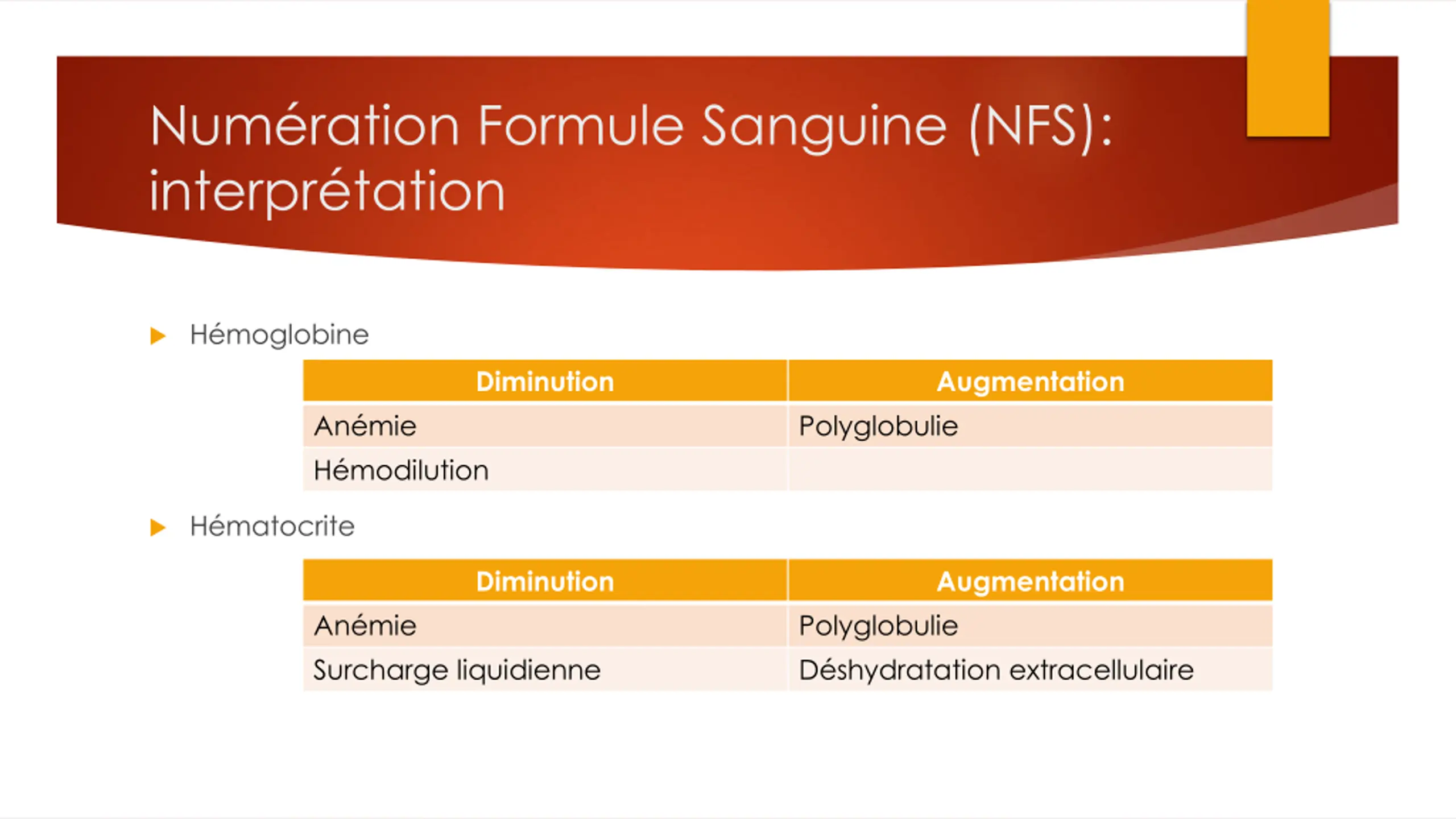 Numération Formule Sanguine (NFS): interprétation

Hémoglobine

| Diminution | Augmentation |
|---|---|
| Anémie | Polyglobulie |
| Hémodilution | |

Hématocrite

| Diminution | Augmentation |
|---|---|
| Anémie | Polyglobulie |
| Surcharge liquidienne | Déshydratation extracellulaire |